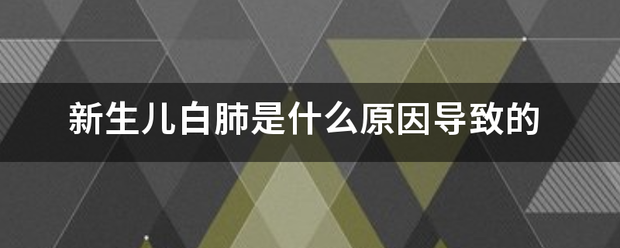 新生儿白肺是什么原因导致的